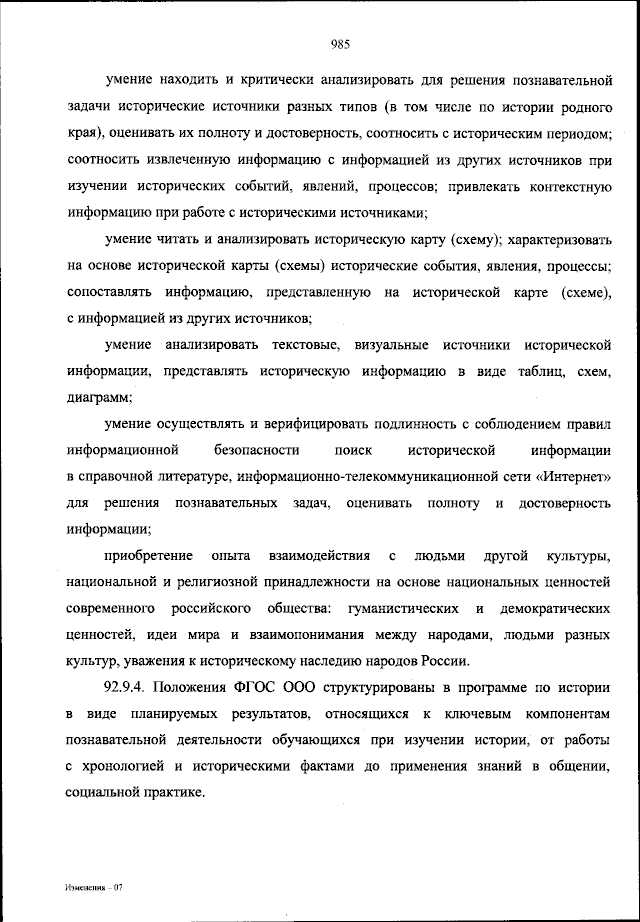 985

умение находить и критически анализировать для решения познавательной задачи исторические источники разных типов (в том числе по истории родного края), оценивать их полноту и достоверность, соотносить с историческим периодом; соотносить извлеченную информацию с информацией из других источников при изучении исторических событий, явлений, процессов; привлекать контекстную информацию при работе с историческими источниками;

умение читать и анализировать историческую карту (схему); характеризовать на основе исторической карты (схемы) исторические события, явления, процессы; сопоставлять информацию, представленную на исторической карте (схеме), с информацией из других источников;

умение анализировать текстовые, визуальные источники исторической информации, представлять историческую информацию в виде таблиц, схем, диаграмм;

умение осуществлять и верифицировать подлинность с соблюдением правил информационной безопасности поиск исторической информации в справочной литературе, информационно-телекоммуникационной сети «Интернет» для решения познавательных задач, оценивать полноту и достоверность информации;

приобретение опыта взаимодействия с людьми другой культуры, национальной и религиозной принадлежности на основе национальных ценностей современного российского общества: гуманистических и демократических ценностей, идеи мира и взаимопонимания между народами, людьми разных культур, уважения к историческому наследию народов России.

92.9.4. Положения ФГОС ООО структурированы в программе по истории в виде планируемых результатов, относящихся к ключевым компонентам познавательной деятельности обучающихся при изучении истории, от работы с хронологией и историческими фактами до применения знаний в общении, социальной практике.

Изменения – 07